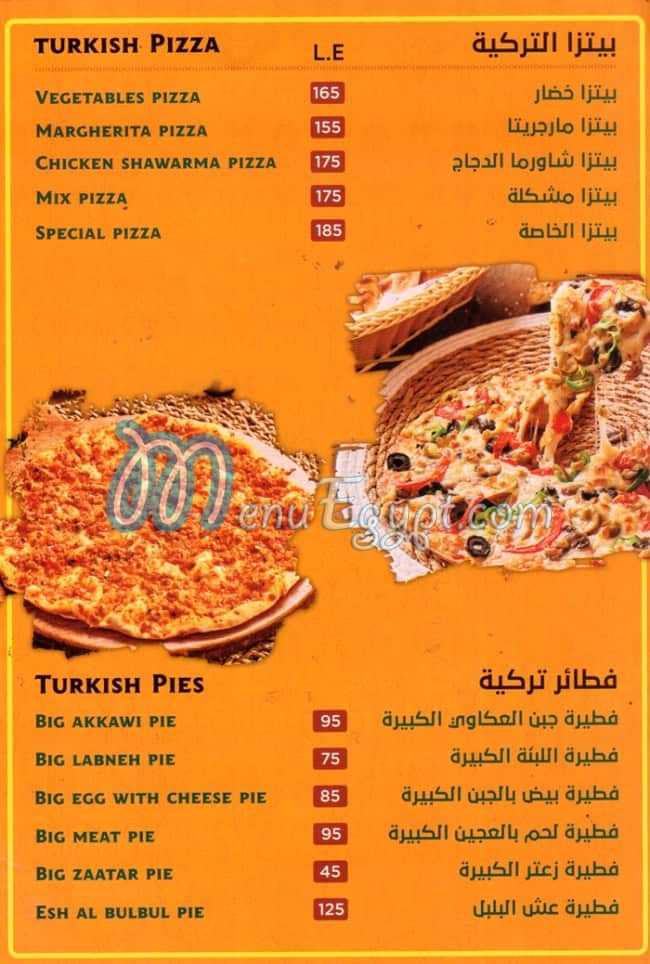 TURKISH PIZZA
L.E
بيتزا التركية

VEGETABLES PIZZA 165 بيتزا خضار
MARGHERITA PIZZA 155 بيتزا مارجريتا
CHICKEN SHAWARMA PIZZA 175 بيتزا شاورما الدجاج
MIX PIZZA 175 بيتزا مشكلة
SPECIAL PIZZA 185 بيتزا الخاصة

TURKISH PIES
فطائر تركية

BIG AKKAWI PIE 95 فطيرة جبن العكاوي الكبيرة
BIG LABNEH PIE 75 فطيرة اللبنة الكبيرة
BIG EGG WITH CHEESE PIE 85 فطيرة بيض بالجبن الكبيرة
BIG MEAT PIE 95 فطيرة لحم بالعجين الكبيرة
BIG ZAATAR PIE 45 فطيرة زعتر الكبيرة
ESH AL BULBUL PIE 125 فطيرة عش البلبل

MenuEgypt.com